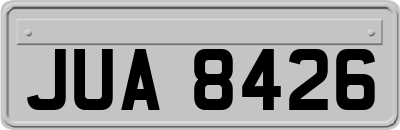 JUA 8426